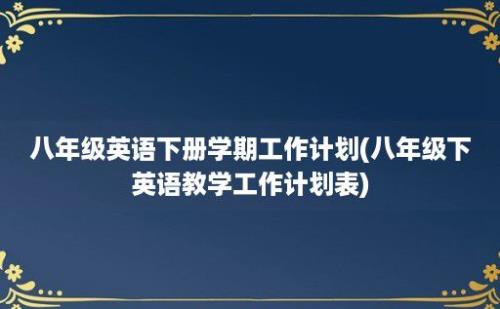 八年级英语下册学期工作计划(八年级下英语教学工作计划表)